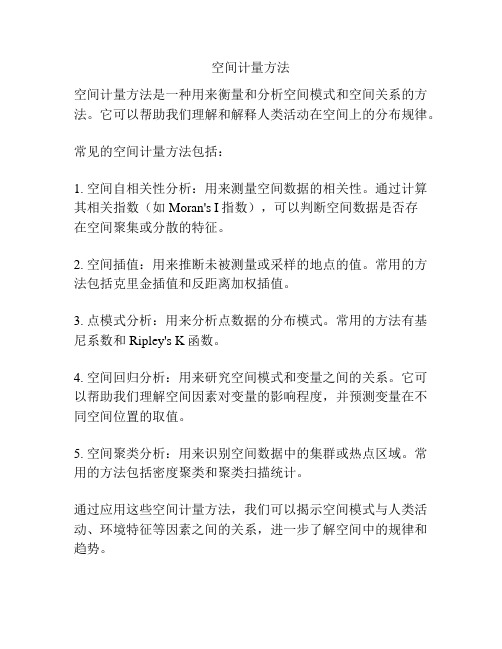 空间计量方法

空间计量方法是一种用来衡量和分析空间模式和空间关系的方法。它可以帮助我们理解和解释人类活动在空间上的分布规律。

常见的空间计量方法包括：

1. 空间自相关性分析：用来测量空间数据的相关性。通过计算其相关指数（如 Moran's I 指数），可以判断空间数据是否存在空间聚集或分散的特征。

2. 空间插值：用来推断未被测量或采样的地点的值。常用的方法包括克里金插值和反距离加权插值。

3. 点模式分析：用来分析点数据的分布模式。常用的方法有基尼系数和 Ripley's K 函数。

4. 空间回归分析：用来研究空间模式和变量之间的关系。它可以帮助我们理解空间因素对变量的影响程度，并预测变量在不同空间位置的取值。

5. 空间聚类分析：用来识别空间数据中的集群或热点区域。常用的方法包括密度聚类和聚类扫描统计。

通过应用这些空间计量方法，我们可以揭示空间模式与人类活动、环境特征等因素之间的关系，进一步了解空间中的规律和趋势。